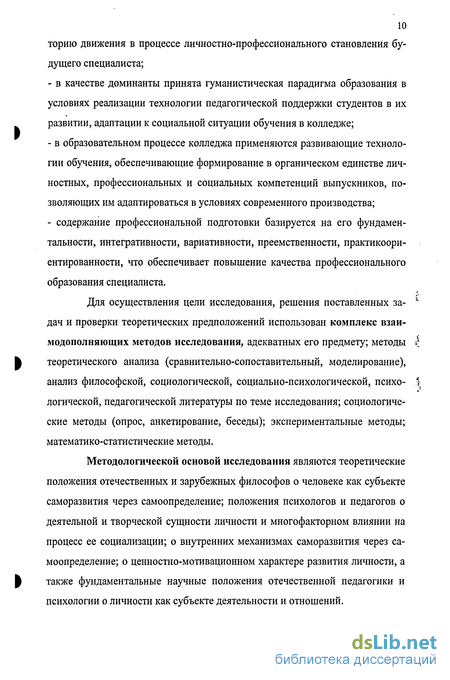 10

торию движения в процессе личностно-профессионального становления будущего специалиста;

- в качестве доминанты принята гуманистическая парадигма образования в условиях реализации технологии педагогической поддержки студентов в их развитии, адаптации к социальной ситуации обучения в колледже;

- в образовательном процессе колледжа применяются развивающие технологии обучения, обеспечивающие формирование в органическом единстве личностных, профессиональных и социальных компетенций выпускников, позволяющих им адаптироваться в условиях современного производства;

- содержание профессиональной подготовки базируется на его фундаментальности, интегративности, вариативности, преемственности, практикоориентированности, что обеспечивает повышение качества профессионального образования специалиста.

Для осуществления цели исследования, решения поставленных задач и проверки теоретических предположений использован комплекс взаимодополняющих методов исследования, адекватных его предмету; методы теоретического анализа (сравнительно-сопоставительный, моделирование), анализ философской, социологической, социально-психологической, психологической, педагогической литературы по теме исследования; социологические методы (опрос, анкетирование, беседы); экспериментальные методы; математико-статистические методы.

Методологической основой исследования являются теоретические положения отечественных и зарубежных философов о человеке как субъекте саморазвития через самоопределение; положения психологов и педагогов о деятельной и творческой сущности личности и многофакторном влиянии на процесс ее социализации; о внутренних механизмах саморазвития через самоопределение; о ценностно-мотивационном характере развития личности, а также фундаментальные научные положения отечественной педагогики и психологии о личности как субъекте деятельности и отношений.

dsLib.net
библиотека диссертаций